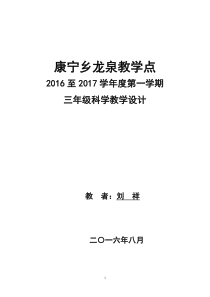 康宁乡龙泉教学点

2016 至 2017 学年度第一学期

三年级科学教学设计

教 者：刘 祥

二〇一六年八月